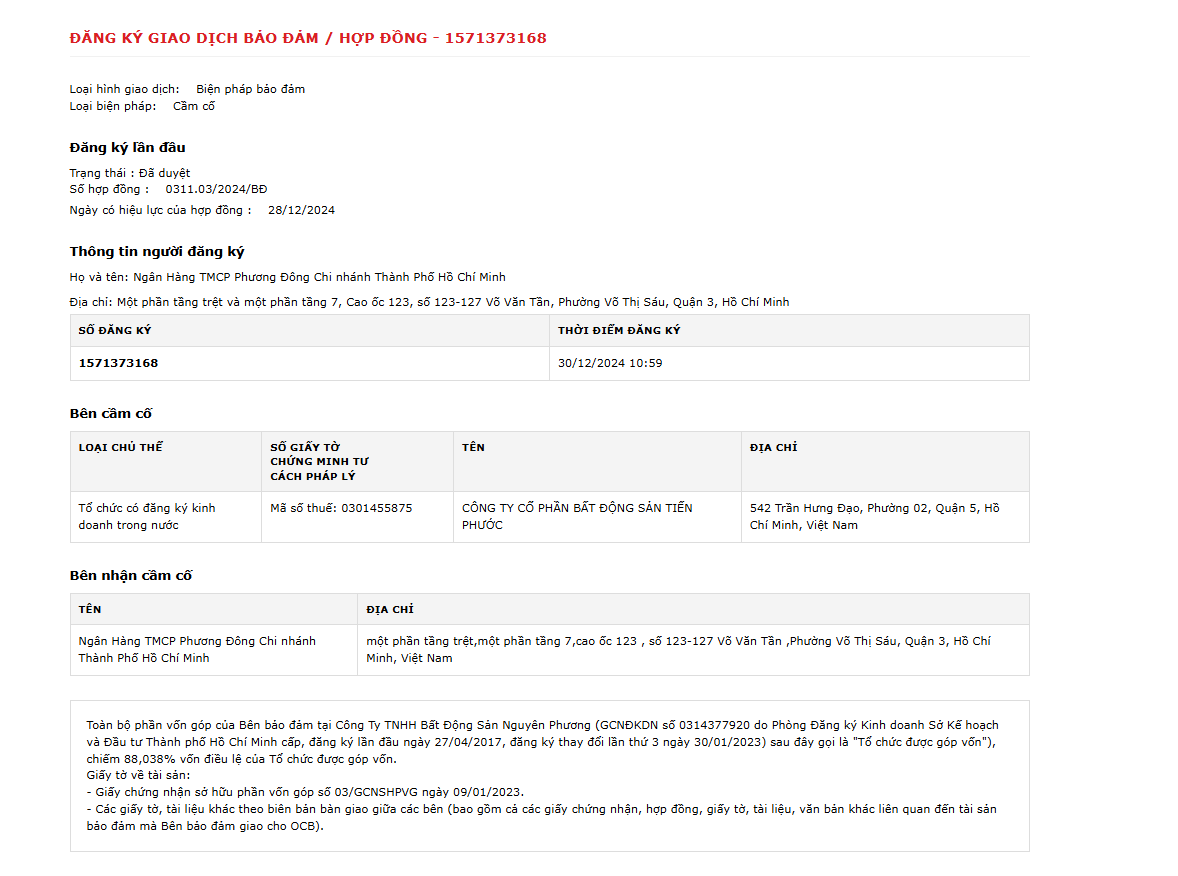 ĐĂNG KÝ GIAO DỊCH BẢO ĐẢM / HỢP ĐỒNG - 1571373168

Loại hình giao dịch: Biện pháp bảo đảm
Loại biện pháp: Cầm cố

Đăng ký lần đầu

Trạng thái : Đã duyệt
Số hợp đồng : 0311.03/2024/BĐ
Ngày có hiệu lực của hợp đồng : 28/12/2024

Thông tin người đăng ký

Họ và tên: Ngân Hàng TMCP Phương Đông Chi nhánh Thành Phố Hồ Chí Minh

Địa chỉ: Một phần tầng trệt và một phần tầng 7, Cao ốc 123, số 123-127 Võ Văn Tần, Phường Võ Thị Sáu, Quận 3, Hồ Chí Minh

| SỐ ĐĂNG KÝ | THỜI ĐIỂM ĐĂNG KÝ |
|---|---|
| 1571373168 | 30/12/2024 10:59 |

Bên cầm cố

| LOẠI CHỦ THỂ | SỐ GIẤY TỜ CHỨNG MINH TƯ CÁCH PHÁP LÝ | TÊN | ĐỊA CHỈ |
|---|---|---|---|
| Tổ chức có đăng ký kinh doanh trong nước | Mã số thuế: 0301455875 | CÔNG TY CỔ PHẦN BẤT ĐỘNG SẢN TIẾN PHƯỚC | 542 Trần Hưng Đạo, Phường 02, Quận 5, Hồ Chí Minh, Việt Nam |

Bên nhận cầm cố

| TÊN | ĐỊA CHỈ |
|---|---|
| Ngân Hàng TMCP Phương Đông Chi nhánh Thành Phố Hồ Chí Minh | một phần tầng trệt,một phần tầng 7,cao ốc 123 , số 123-127 Võ Văn Tần ,Phường Võ Thị Sáu, Quận 3, Hồ Chí Minh, Việt Nam |

Toàn bộ phần vốn góp của Bên bảo đảm tại Công Ty TNHH Bất Động Sản Nguyên Phương (GCNĐKDN số 0314377920 do Phòng Đăng ký Kinh doanh Sở Kế hoạch và Đầu tư Thành phố Hồ Chí Minh cấp, đăng ký lần đầu ngày 27/04/2017, đăng ký thay đổi lần thứ 3 ngày 30/01/2023) sau đây gọi là "Tổ chức được góp vốn"), chiếm 88,038% vốn điều lệ của Tổ chức được góp vốn.
Giấy tờ về tài sản:
- Giấy chứng nhận sở hữu phần vốn góp số 03/GCNSHPVG ngày 09/01/2023.
- Các giấy tờ, tài liệu khác theo biên bản bàn giao giữa các bên (bao gồm cả các giấy chứng nhận, hợp đồng, giấy tờ, tài liệu, văn bản khác liên quan đến tài sản bảo đảm mà Bên bảo đảm giao cho OCB).